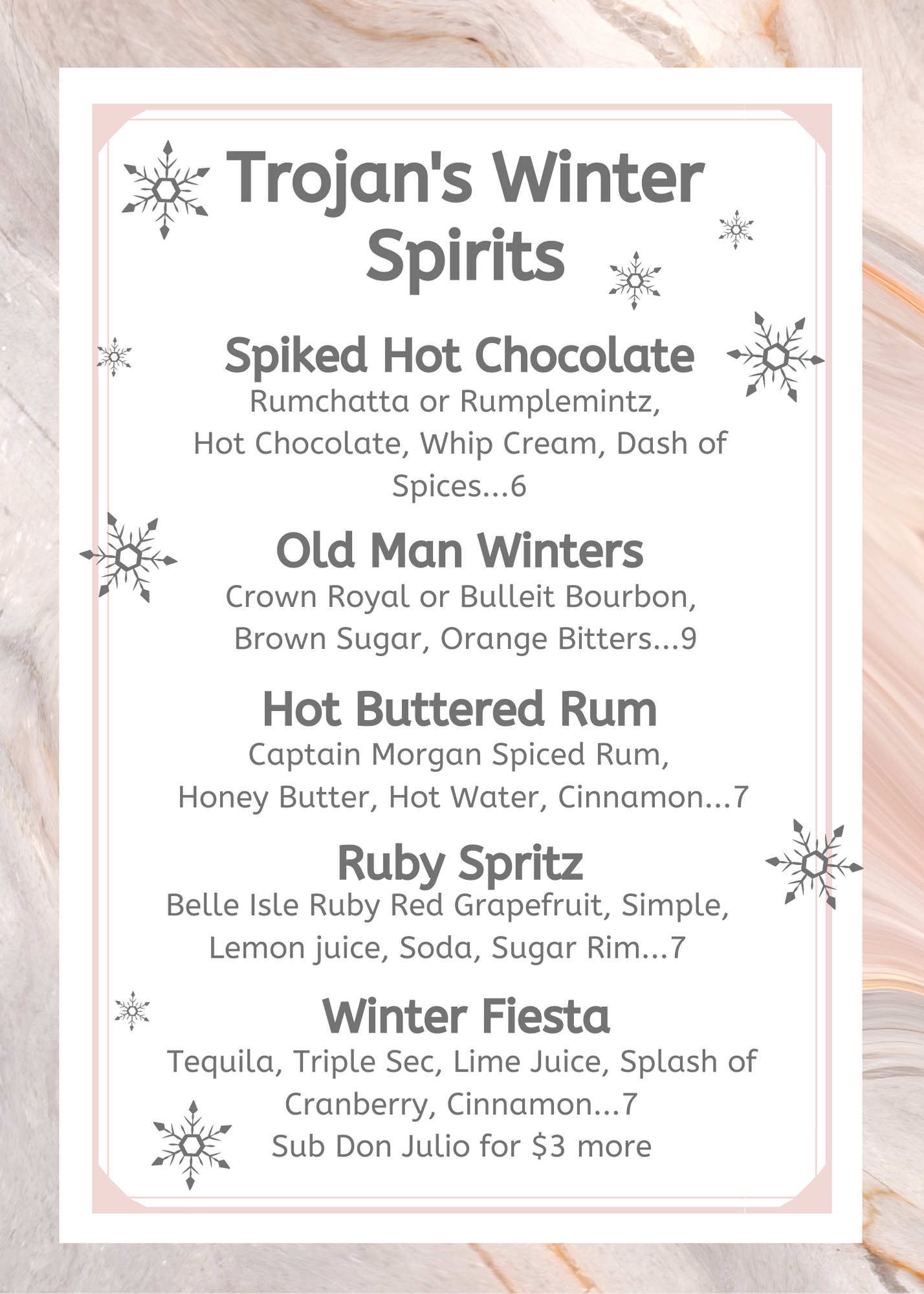 Trojan's Winter Spirits

Spiked Hot Chocolate

Rumchatta or Rumplemintz, Hot Chocolate, Whip Cream, Dash of Spices...6

Old Man Winters

Crown Royal or Bulleit Bourbon, Brown Sugar, Orange Bitters...9

Hot Buttered Rum

Captain Morgan Spiced Rum, Honey Butter, Hot Water, Cinnamon...7

Ruby Spritz

Belle Isle Ruby Red Grapefruit, Simple, Lemon juice, Soda, Sugar Rim...7

Winter Fiesta

Tequila, Triple Sec, Lime Juice, Splash of Cranberry, Cinnamon...7
Sub Don Julio for $3 more